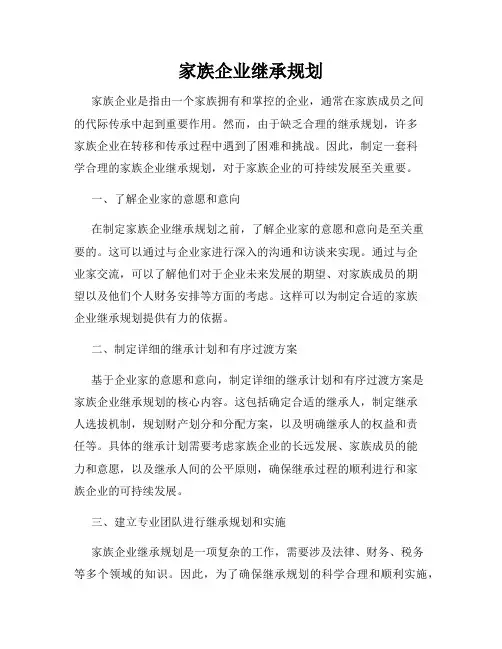 家族企业继承规划

家族企业是指由一个家族拥有和掌控的企业，通常在家族成员之间的代际传承中起到重要作用。然而，由于缺乏合理的继承规划，许多家族企业在转移和传承过程中遇到了困难和挑战。因此，制定一套科学合理的家族企业继承规划，对于家族企业的可持续发展至关重要。

一、了解企业家的意愿和意向

在制定家族企业继承规划之前，了解企业家的意愿和意向是至关重要的。这可以通过与企业家进行深入的沟通和访谈来实现。通过与企业家交流，可以了解他们对于企业未来发展的期望、对家族成员的期望以及他们个人财务安排等方面的考虑。这样可以为制定合适的家族企业继承规划提供有力的依据。

二、制定详细的继承计划和有序过渡方案

基于企业家的意愿和意向，制定详细的继承计划和有序过渡方案是家族企业继承规划的核心内容。这包括确定合适的继承人，制定继承人选拔机制，规划财产划分和分配方案，以及明确继承人的权益和责任等。具体的继承计划需要考虑家族企业的长远发展、家族成员的能力和意愿，以及继承人间的公平原则，确保继承过程的顺利进行和家族企业的可持续发展。

三、建立专业团队进行继承规划和实施

家族企业继承规划是一项复杂的工作，需要涉及法律、财务、税务等多个领域的知识。因此，为了确保继承规划的科学合理和顺利实施，